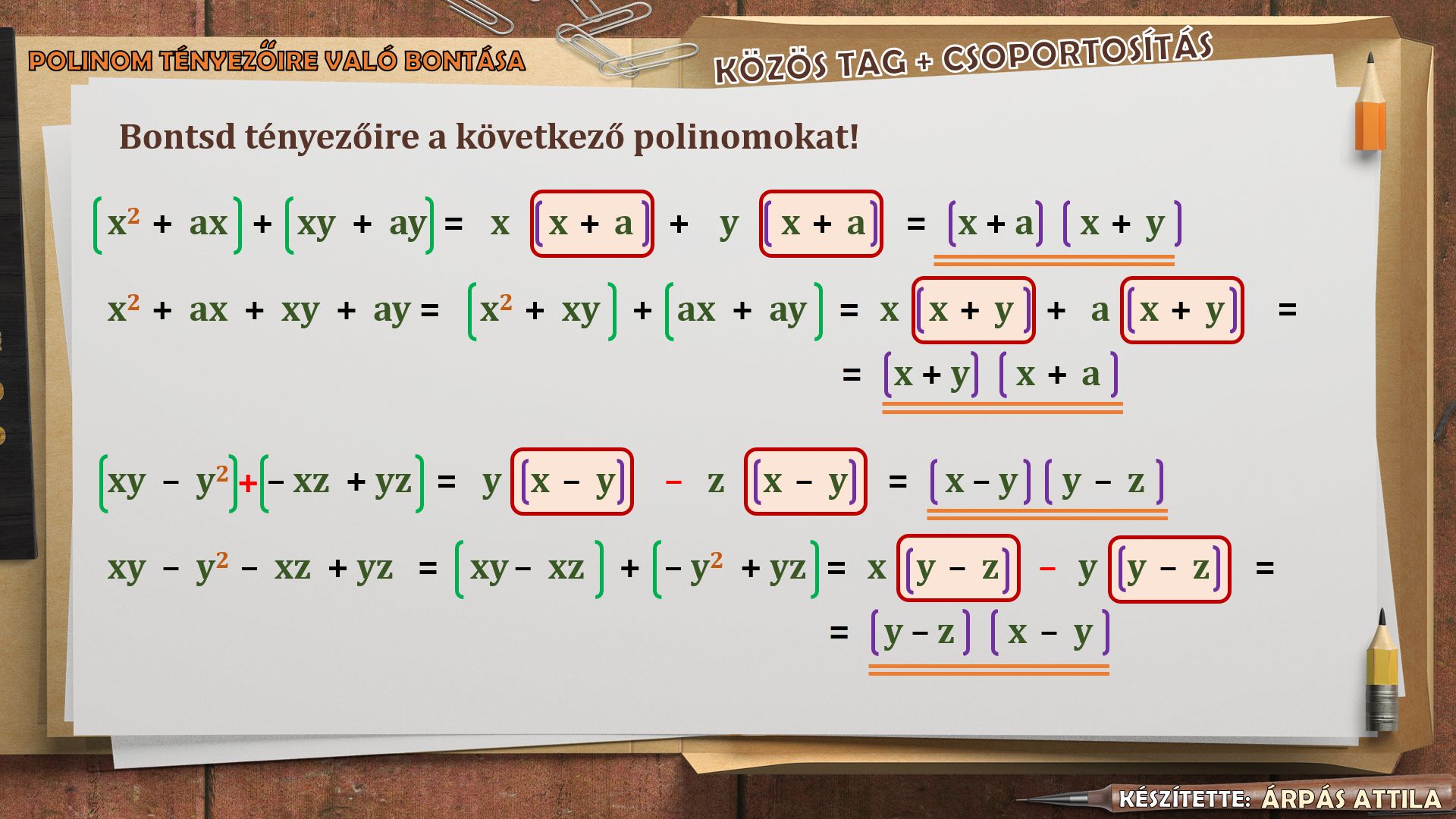 POLINOM TÉNYEZŐIRE VALÓ BONTÁSA

KÖZÖS TAG + CSOPORTOSÍTÁS

Bontsd tényezőire a következő polinomokat!

$(x^2 + ax) + (xy + ay) = x(x + a) + y(x + a) = (x + a)(x + y)$

$x^2 + ax + xy + ay = (x^2 + xy) + (ax + ay) = x(x + y) + a(x + y) =$

$= (x + y)(x + a)$

$(xy - y^2) + (-xz + yz) = y(x - y) - z(x - y) = (x - y)(y - z)$

$xy - y^2 - xz + yz = (xy - xz) + (-y^2 + yz) = x(y - z) - y(y - z) =$

$= (y - z)(x - y)$

KÉSZÍTETTE: ÁRPÁS ATTILA